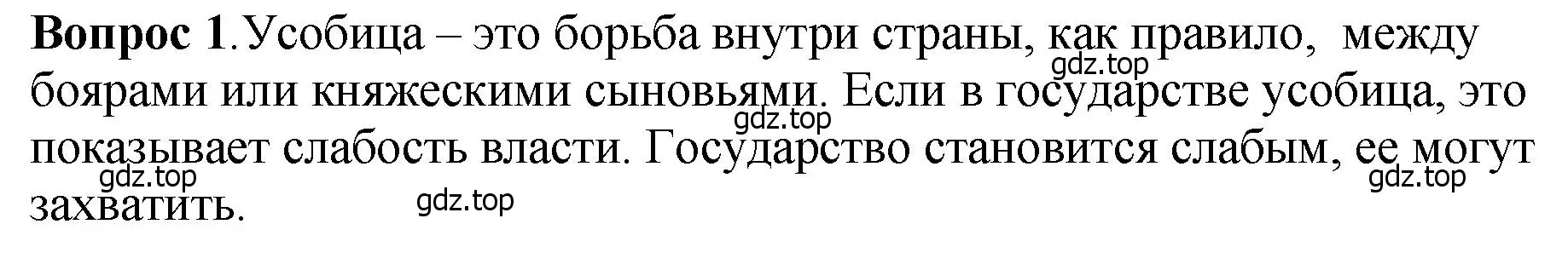 **Вопрос 1**.Усобица – это борьба внутри страны, как правило, между боярами или княжескими сыновьями. Если в государстве усобица, это показывает слабость власти. Государство становится слабым, ее могут захватить.

gdz.top gdz.top gdz.top gdz.top gdz.top